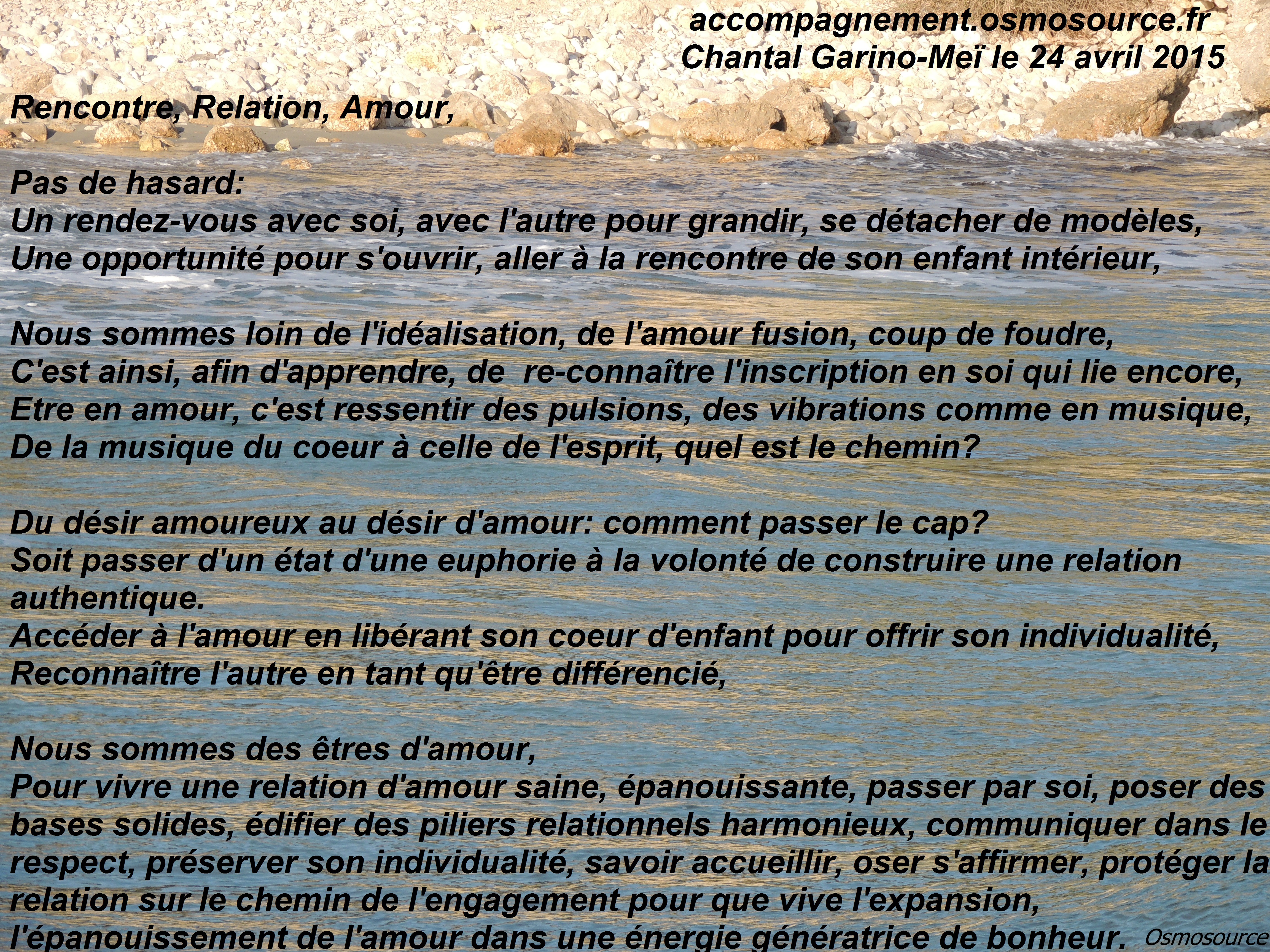 accompagnement.osmosource.fr
Chantal Garino-Meï le 24 avril 2015

Rencontre, Relation, Amour,

Pas de hasard:
Un rendez-vous avec soi, avec l'autre pour grandir, se détacher de modèles,
Une opportunité pour s'ouvrir, aller à la rencontre de son enfant intérieur,

Nous sommes loin de l'idéalisation, de l'amour fusion, coup de foudre,
C'est ainsi, afin d'apprendre, de re-connaître l'inscription en soi qui lie encore,
Etre en amour, c'est ressentir des pulsions, des vibrations comme en musique,
De la musique du coeur à celle de l'esprit, quel est le chemin?

Du désir amoureux au désir d'amour: comment passer le cap?
Soit passer d'un état d'une euphorie à la volonté de construire une relation authentique.
Accéder à l'amour en libérant son coeur d'enfant pour offrir son individualité,
Reconnaître l'autre en tant qu'être différencié,

Nous sommes des êtres d'amour,
Pour vivre une relation d'amour saine, épanouissante, passer par soi, poser des bases solides, édifier des piliers relationnels harmonieux, communiquer dans le respect, préserver son individualité, savoir accueillir, oser s'affirmer, protéger la relation sur le chemin de l'engagement pour que vive l'expansion, l'épanouissement de l'amour dans une énergie génératrice de bonheur.

Osmosource